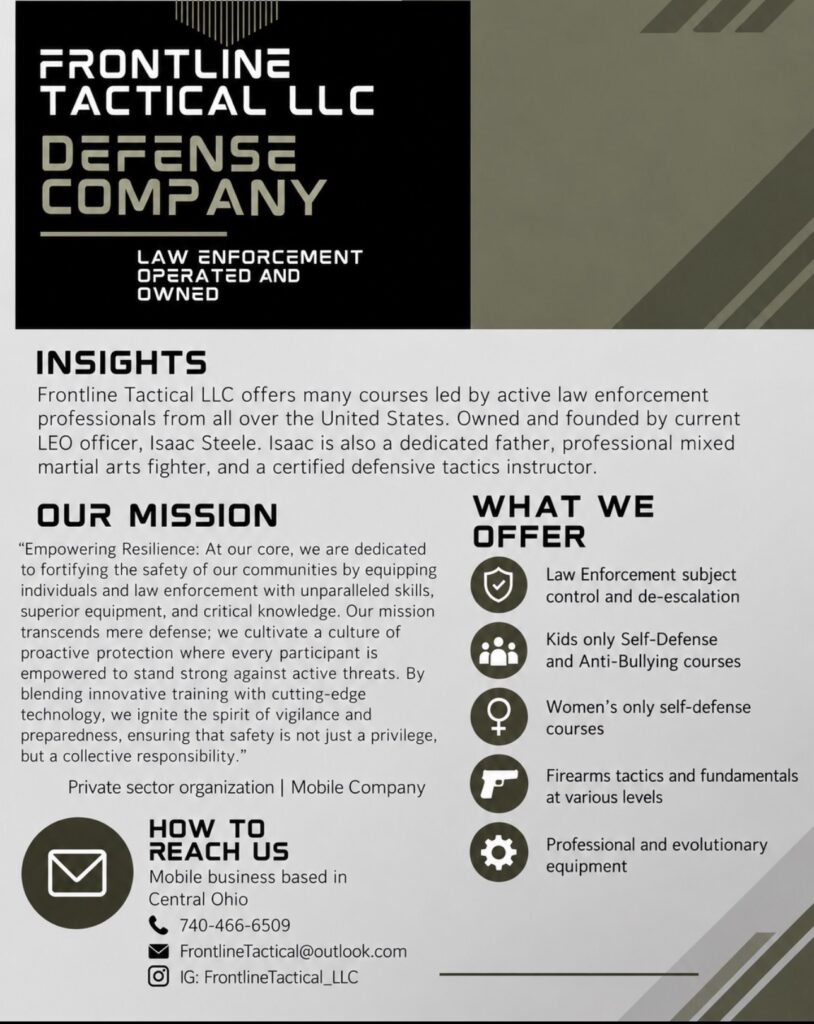 FRONTLINE TACTICAL LLC

DEFENSE COMPANY

LAW ENFORCEMENT OPERATED AND OWNED

INSIGHTS

Frontline Tactical LLC offers many courses led by active law enforcement professionals from all over the United States. Owned and founded by current LEO officer, Isaac Steele. Isaac is also a dedicated father, professional mixed martial arts fighter, and a certified defensive tactics instructor.

OUR MISSION

"Empowering Resilience: At our core, we are dedicated to fortifying the safety of our communities by equipping individuals and law enforcement with unparalleled skills, superior equipment, and critical knowledge. Our mission transcends mere defense; we cultivate a culture of proactive protection where every participant is empowered to stand strong against active threats. By blending innovative training with cutting-edge technology, we ignite the spirit of vigilance and preparedness, ensuring that safety is not just a privilege, but a collective responsibility."

Private sector organization | Mobile Company

HOW TO REACH US

Mobile business based in Central Ohio

740-466-6509

FrontlineTactical@outlook.com

IG: FrontlineTactical_LLC

WHAT WE OFFER

Law Enforcement subject control and de-escalation

Kids only Self-Defense and Anti-Bullying courses

Women's only self-defense courses

Firearms tactics and fundamentals at various levels

Professional and evolutionary equipment